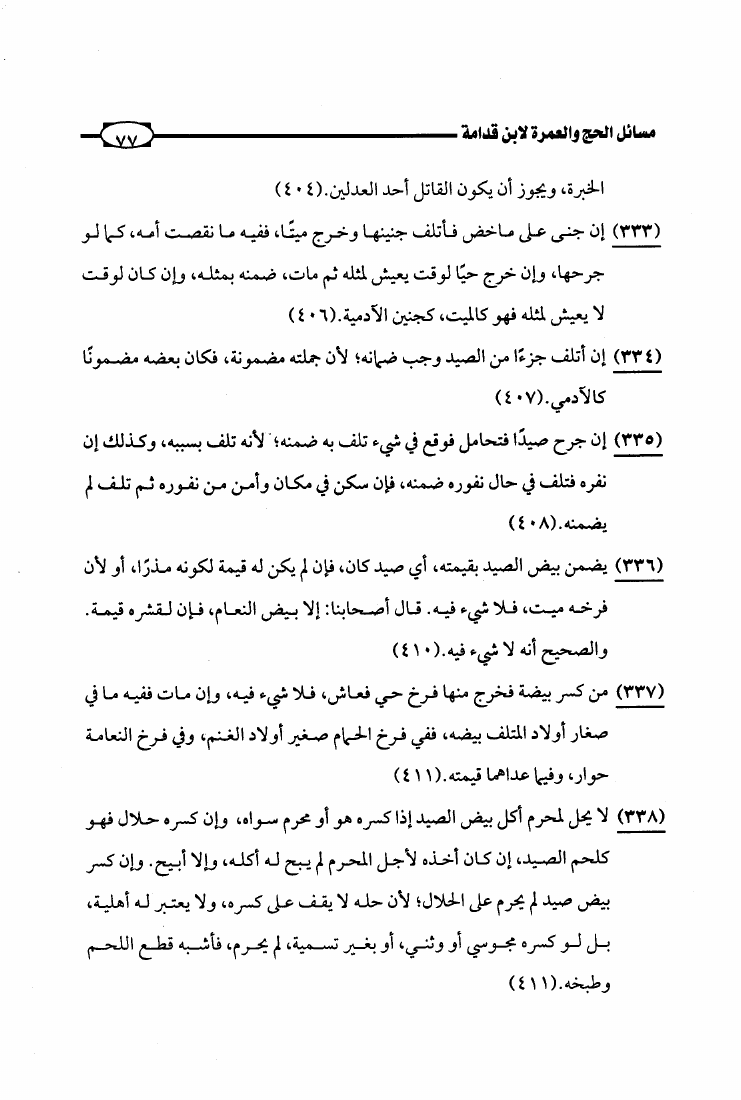 مسائل الحج والعمرة لابن قدامة ٧٧

الخبرة، ويجوز أن يكون القاتل أحد العدلين.(٤٠٤)

(٣٣٣) إن جنى على ماخض فأتلف جنينها وخرج ميتًا، ففيه ما نقصت أمه، كما لو جرحها، وإن خرج حيًا لوقت يعيش لمثله ثم مات، ضمنه بمثله، وإن كان لوقت لا يعيش لمثله فهو كالميت، كجنين الآدمية.(٤٠٦)

(٣٣٤) إن أتلف جزءًا من الصيد وجب ضمانه؛ لأن جملته مضمونة، فكان بعضه مضمونًا كالآدمي.(٤٠٧)

(٣٣٥) إن جرح صيدًا فتحامل فوقع في شيء تلف به ضمنه؛ لأنه تلف بسببه، وكذلك إن نفره فتلف في حال نفوره ضمنه، فإن سكن في مكان وأمن من نفوره ثم تلف لم يضمنه.(٤٠٨)

(٣٣٦) يضمن بيض الصيد بقيمته، أي صيد كان، فإن لم يكن له قيمة لكونه مذرًا، أو لأن فرخه ميت، فلا شيء فيه. قال أصحابنا: إلا بيض النعام، فإن لقشره قيمة. والصحيح أنه لا شيء فيه.(٤١٠)

(٣٣٧) من كسر بيضة فخرج منها فرخ حي فعاش، فلا شيء فيه، وإن مات ففيه ما في صغار أولاد المتلف بيضه، ففي فرخ الحمام صغير أولاد الغنم، وفي فرخ النعامة حوار، وفيما عداهما قيمته.(٤١١)

(٣٣٨) لا يحل لمحرم أكل بيض الصيد إذا كسره هو أو محرم سواه، وإن كسره حلال فهو كلحم الصيد، إن كان أخذه لأجل المحرم لم يبح له أكله، وإلا أبيح. وإن كسر بيض صيد لم يحرم على الحلال؛ لأن حله لا يقف على كسره، ولا يعتبر له أهلية، بل لو كسره مجوسي أو وثني، أو بغير تسمية، لم يحرم، فأشبه قطع اللحم وطبخه.(٤١١)